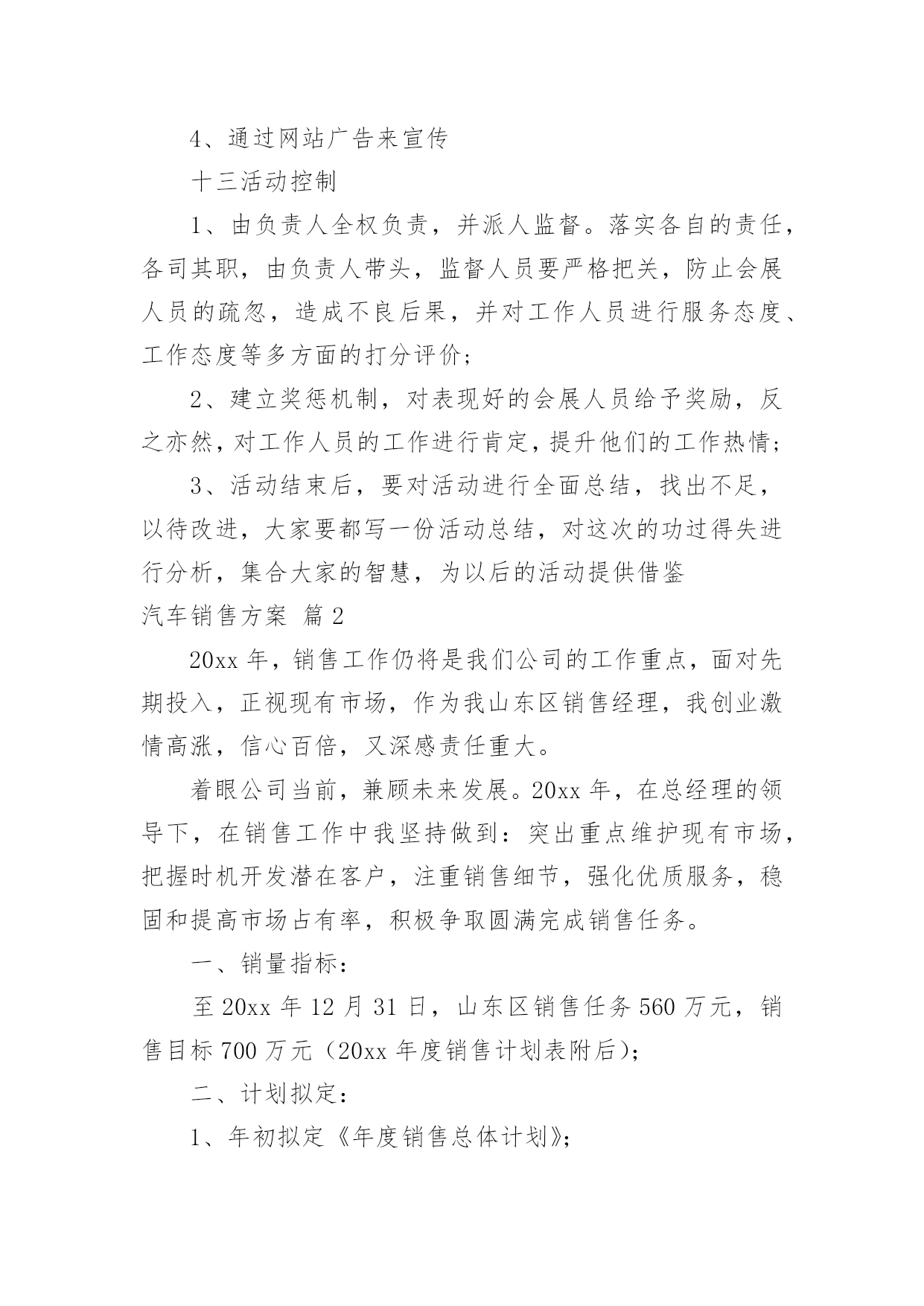 4、通过网站广告来宣传

十三活动控制

1、由负责人全权负责，并派人监督。落实各自的责任，各司其职，由负责人带头，监督人员要严格把关，防止会展人员的疏忽，造成不良后果，并对工作人员进行服务态度、工作态度等多方面的打分评价；

2、建立奖惩机制，对表现好的会展人员给予奖励，反之亦然，对工作人员的工作进行肯定，提升他们的工作热情；

3、活动结束后，要对活动进行全面总结，找出不足，以待改进，大家要都写一份活动总结，对这次的功过得失进行分析，集合大家的智慧，为以后的活动提供借鉴

汽车销售方案 篇2

20xx年，销售工作仍将是我们公司的工作重点，面对先期投入，正视现有市场，作为我山东区销售经理，我创业激情高涨，信心百倍，又深感责任重大。

着眼公司当前，兼顾未来发展。20xx年，在总经理的领导下，在销售工作中我坚持做到：突出重点维护现有市场，把握时机开发潜在客户，注重销售细节，强化优质服务，稳固和提高市场占有率，积极争取圆满完成销售任务。

一、销量指标：

至20xx年12月31日，山东区销售任务560万元，销售目标700万元（20xx年度销售计划表附后）；

二、计划拟定：

1、年初拟定《年度销售总体计划》；